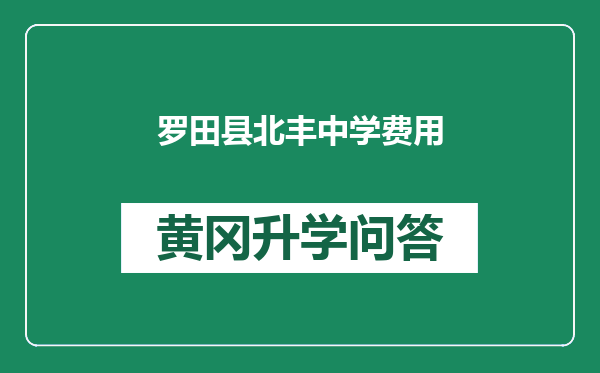 罗田县北丰中学费用

黄冈升学问答